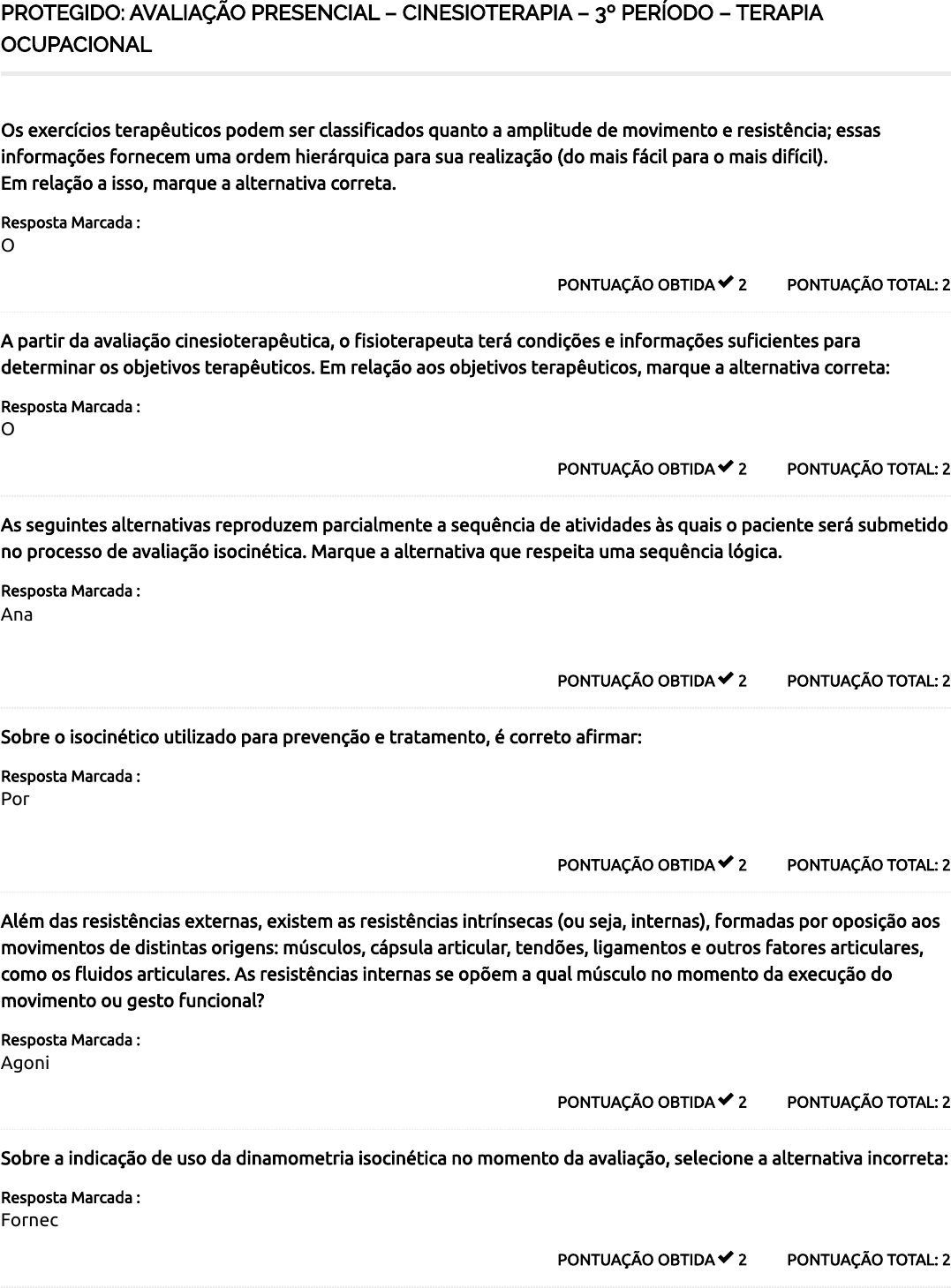 PROTEGIDO: AVALIAÇÃO PRESENCIAL – CINESIOTERAPIA – 3º PERÍODO – TERAPIA OCUPACIONAL

Os exercícios terapêuticos podem ser classificados quanto a amplitude de movimento e resistência; essas informações fornecem uma ordem hierárquica para sua realização (do mais fácil para o mais difícil).
Em relação a isso, marque a alternativa correta.

Resposta Marcada :
O

PONTUAÇÃO OBTIDA ✔ 2 PONTUAÇÃO TOTAL: 2

A partir da avaliação cinesioterapêutica, o fisioterapeuta terá condições e informações suficientes para determinar os objetivos terapêuticos. Em relação aos objetivos terapêuticos, marque a alternativa correta:

Resposta Marcada :
O

PONTUAÇÃO OBTIDA ✔ 2 PONTUAÇÃO TOTAL: 2

As seguintes alternativas reproduzem parcialmente a sequência de atividades às quais o paciente será submetido no processo de avaliação isocinética. Marque a alternativa que respeita uma sequência lógica.

Resposta Marcada :
Ana

PONTUAÇÃO OBTIDA ✔ 2 PONTUAÇÃO TOTAL: 2

Sobre o isocinético utilizado para prevenção e tratamento, é correto afirmar:

Resposta Marcada :
Por

PONTUAÇÃO OBTIDA ✔ 2 PONTUAÇÃO TOTAL: 2

Além das resistências externas, existem as resistências intrínsecas (ou seja, internas), formadas por oposição aos movimentos de distintas origens: músculos, cápsula articular, tendões, ligamentos e outros fatores articulares, como os fluidos articulares. As resistências internas se opõem a qual músculo no momento da execução do movimento ou gesto funcional?

Resposta Marcada :
Agoni

PONTUAÇÃO OBTIDA ✔ 2 PONTUAÇÃO TOTAL: 2

Sobre a indicação de uso da dinamometria isocinética no momento da avaliação, selecione a alternativa incorreta:

Resposta Marcada :
Fornec

PONTUAÇÃO OBTIDA ✔ 2 PONTUAÇÃO TOTAL: 2